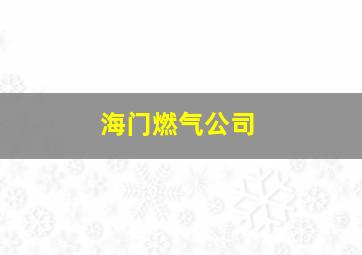 海门燃气公司